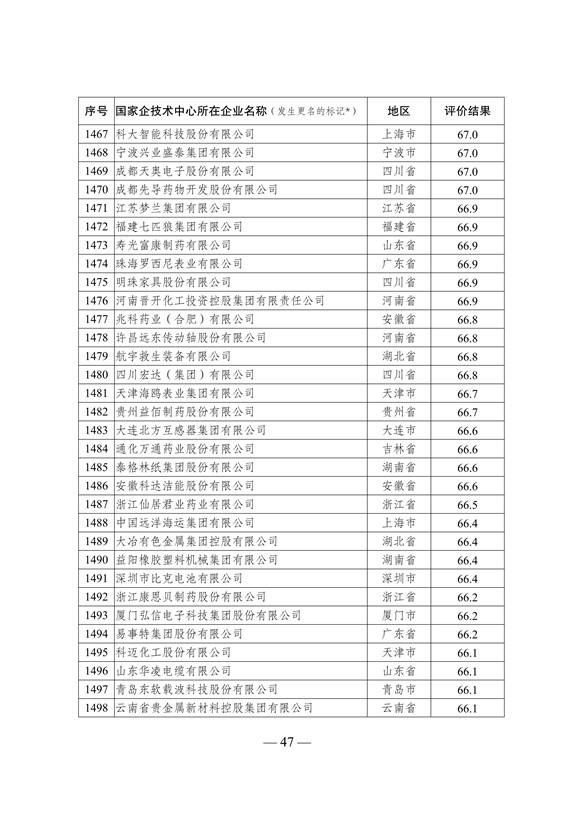 | 序号 | 国家企技术中心所在企业名称（发生更名的标记*） | 地区 | 评价结果 |
|---|---|---|---|
| 1467 | 科大智能科技股份有限公司 | 上海市 | 67.0 |
| 1468 | 宁波兴业盛泰集团有限公司 | 宁波市 | 67.0 |
| 1469 | 成都天奥电子股份有限公司 | 四川省 | 67.0 |
| 1470 | 成都先导药物开发股份有限公司 | 四川省 | 67.0 |
| 1471 | 江苏梦兰集团有限公司 | 江苏省 | 66.9 |
| 1472 | 福建七匹狼集团有限公司 | 福建省 | 66.9 |
| 1473 | 寿光富康制药有限公司 | 山东省 | 66.9 |
| 1474 | 珠海罗西尼表业有限公司 | 广东省 | 66.9 |
| 1475 | 明珠家具股份有限公司 | 四川省 | 66.9 |
| 1476 | 河南晋开化工投资控股集团有限责任公司 | 河南省 | 66.9 |
| 1477 | 兆科药业（合肥）有限公司 | 安徽省 | 66.8 |
| 1478 | 许昌远东传动轴股份有限公司 | 河南省 | 66.8 |
| 1479 | 航宇救生装备有限公司 | 湖北省 | 66.8 |
| 1480 | 四川宏达（集团）有限公司 | 四川省 | 66.8 |
| 1481 | 天津海鸥表业集团有限公司 | 天津市 | 66.7 |
| 1482 | 贵州益佰制药股份有限公司 | 贵州省 | 66.7 |
| 1483 | 大连北方互感器集团有限公司 | 大连市 | 66.6 |
| 1484 | 通化万通药业股份有限公司 | 吉林省 | 66.6 |
| 1485 | 泰格林纸集团股份有限公司 | 湖南省 | 66.6 |
| 1486 | 安徽科达洁能股份有限公司 | 安徽省 | 66.6 |
| 1487 | 浙江仙居君业药业有限公司 | 浙江省 | 66.5 |
| 1488 | 中国远洋海运集团有限公司 | 上海市 | 66.4 |
| 1489 | 大冶有色金属集团控股有限公司 | 湖北省 | 66.4 |
| 1490 | 益阳橡胶塑料机械集团有限公司 | 湖南省 | 66.4 |
| 1491 | 深圳市比克电池有限公司 | 深圳市 | 66.4 |
| 1492 | 浙江康恩贝制药股份有限公司 | 浙江省 | 66.2 |
| 1493 | 厦门弘信电子科技集团股份有限公司 | 厦门市 | 66.2 |
| 1494 | 易事特集团股份有限公司 | 广东省 | 66.2 |
| 1495 | 科迈化工股份有限公司 | 天津市 | 66.1 |
| 1496 | 山东华凌电缆有限公司 | 山东省 | 66.1 |
| 1497 | 青岛东软载波科技股份有限公司 | 青岛市 | 66.1 |
| 1498 | 云南省贵金属新材料控股集团有限公司 | 云南省 | 66.1 |

— 47 —